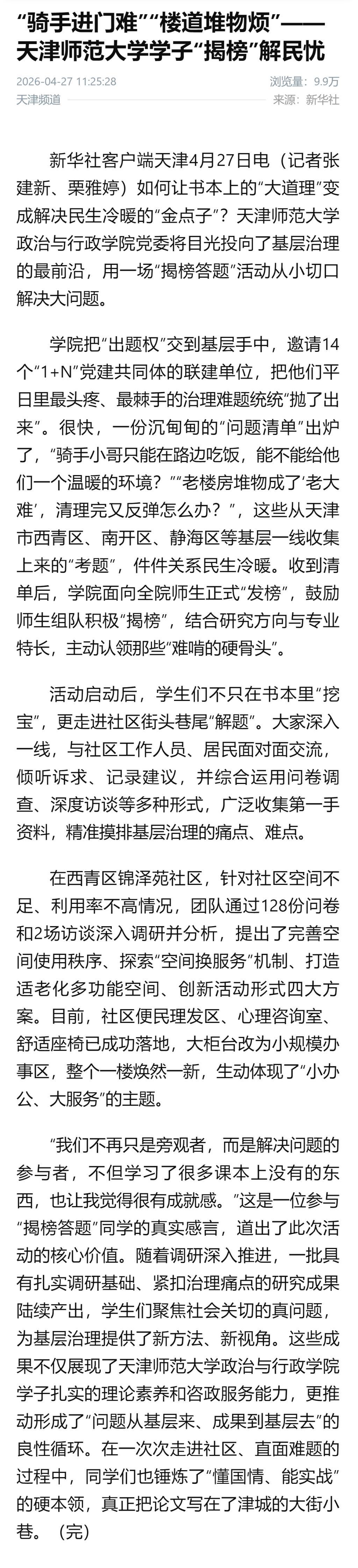 “骑手进门难”“楼道堆物烦”——天津师范大学学子“揭榜”解民忧

2026-04-27 11:25:28
浏览量：9.9万
天津频道
来源：新华社

新华社客户端天津4月27日电（记者张建新、栗雅婷）如何让书本上的“大道理”变成解决民生冷暖的“金点子”？天津师范大学政治与行政学院党委将目光投向了基层治理的最前沿，用一场“揭榜答题”活动从小切口解决大问题。

学院把“出题权”交到基层手中，邀请14个“1+N”党建共同体的联建单位，把他们平日里最头疼、最棘手的治理难题统统“抛了出来”。很快，一份沉甸甸的“问题清单”出炉了，“骑手小哥只能在路边吃饭，能不能给他们一个温暖的环境？”“老楼房堆物成了‘老大难’，清理完又反弹怎么办？”，这些从天津市西青区、南开区、静海区等基层一线收集上来的“考题”，件件关系民生冷暖。收到清单后，学院面向全院师生正式“发榜”，鼓励师生组队积极“揭榜”，结合研究方向与专业特长，主动认领那些“难啃的硬骨头”。

活动启动后，学生们不只在书本里“挖宝”，更走进社区街头巷尾“解题”。大家深入一线，与社区工作人员、居民面对面交流，倾听诉求、记录建议，并综合运用问卷调查、深度访谈等多种形式，广泛收集第一手资料，精准摸排基层治理的痛点、难点。

在西青区锦泽苑社区，针对社区空间不足、利用率不高情况，团队通过128份问卷和2场访谈深入调研并分析，提出了完善空间使用秩序、探索“空间换服务”机制、打造适老化多功能空间、创新活动形式四大方案。目前，社区便民理发区、心理咨询室、舒适座椅已成功落地，大柜台改为小规模办事区，整个一楼焕然一新，生动体现了“小办公、大服务”的主题。

“我们不再只是旁观者，而是解决问题的参与者，不但学习了很多课本上没有的东西，也让我觉得很有成就感。”这是一位参与“揭榜答题”同学的真实感言，道出了此次活动的核心价值。随着调研深入推进，一批具有扎实调研基础、紧扣治理痛点的研究成果陆续产出，学生们聚焦社会关切的真问题，为基层治理提供了新方法、新视角。这些成果不仅展现了天津师范大学政治与行政学院学子扎实的理论素养和咨政服务能力，更推动形成了“问题从基层来、成果到基层去”的良性循环。在一次次走进社区、直面难题的过程中，同学们也锤炼了“懂国情、能实战”的硬本领，真正把论文写在了津城的大街小巷。（完）